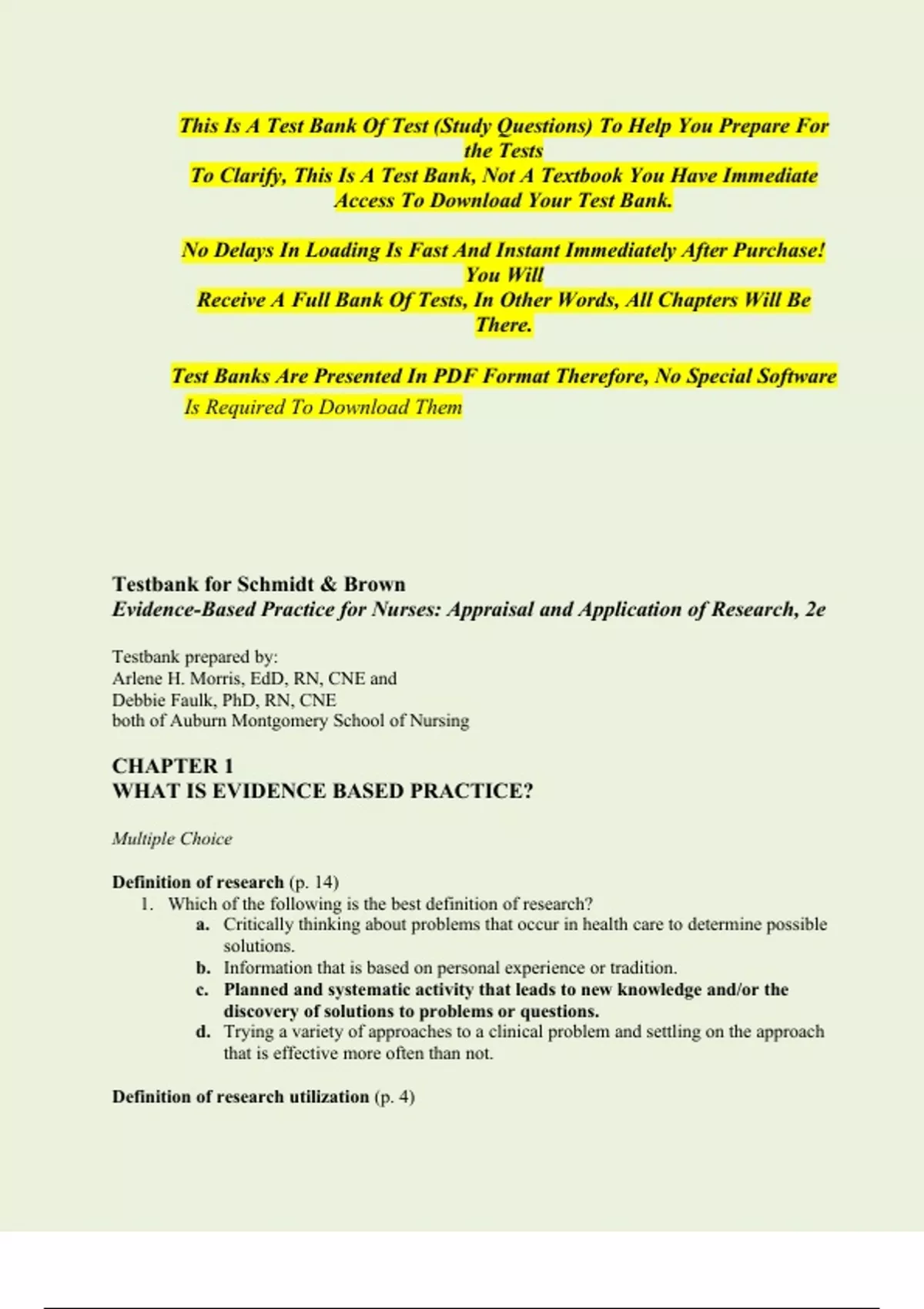 This Is A Test Bank Of Test (Study Questions) To Help You Prepare For the Tests
To Clarify, This Is A Test Bank, Not A Textbook You Have Immediate Access To Download Your Test Bank.

No Delays In Loading Is Fast And Instant Immediately After Purchase! You Will
Receive A Full Bank Of Tests, In Other Words, All Chapters Will Be There.

Test Banks Are Presented In PDF Format Therefore, No Special Software Is Required To Download Them

Testbank for Schmidt & Brown
Evidence-Based Practice for Nurses: Appraisal and Application of Research, 2e

Testbank prepared by:
Arlene H. Morris, EdD, RN, CNE and
Debbie Faulk, PhD, RN, CNE
both of Auburn Montgomery School of Nursing

CHAPTER 1
WHAT IS EVIDENCE BASED PRACTICE?

Multiple Choice

Definition of research (p. 14)
1. Which of the following is the best definition of research?
a. Critically thinking about problems that occur in health care to determine possible solutions.
b. Information that is based on personal experience or tradition.
c. Planned and systematic activity that leads to new knowledge and/or the discovery of solutions to problems or questions.
d. Trying a variety of approaches to a clinical problem and settling on the approach that is effective more often than not.

Definition of research utilization (p. 4)